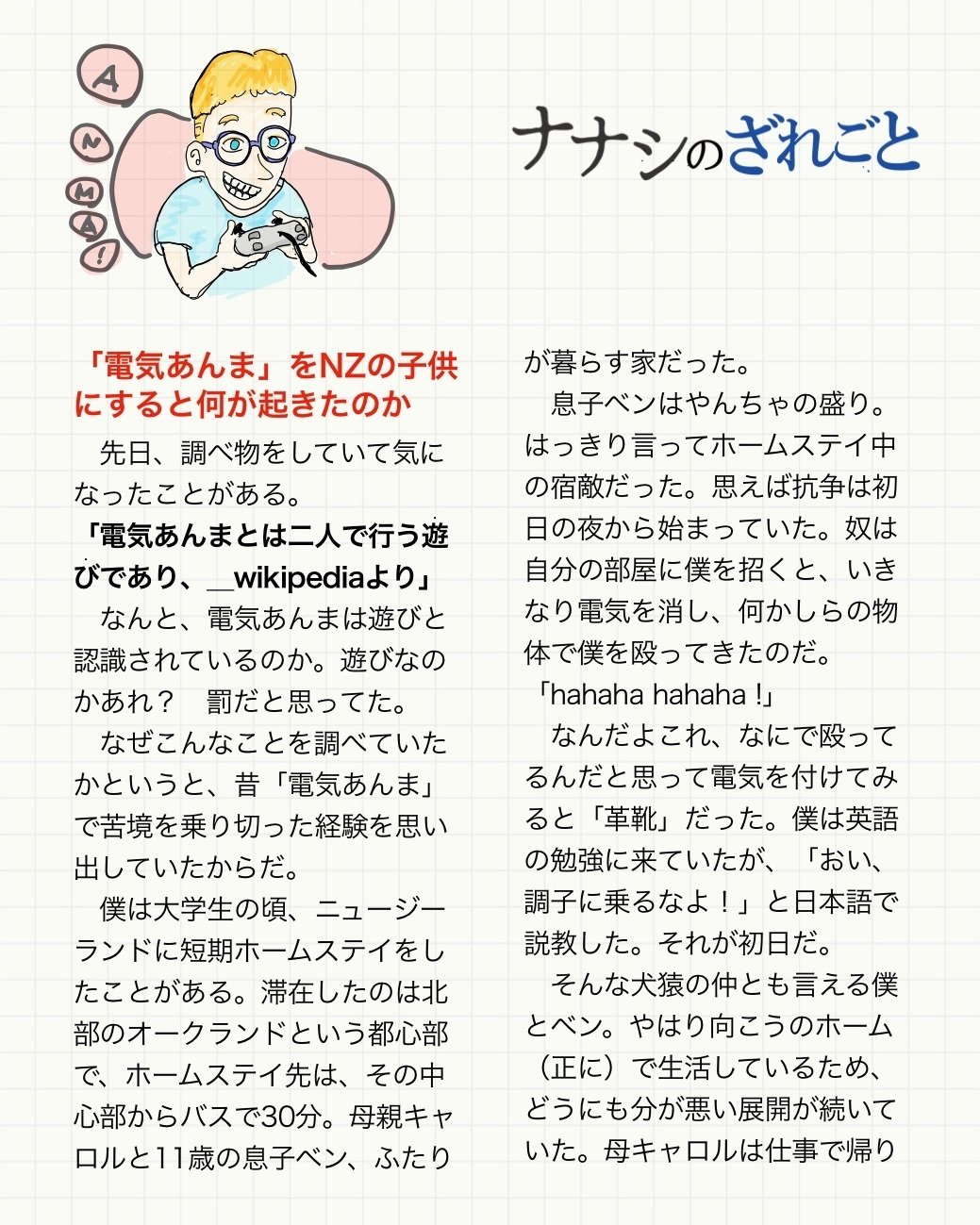 A N M A !

ナナシのざれごと

「電気あんま」をNZの子供にすると何が起きたのか

先日、調べ物をしていて気になったことがある。

「電気あんまとは二人で行う遊びであり、＿wikipediaより」

なんと、電気あんまは遊びと認識されているのか。遊びなのかあれ？　罰だと思ってた。

なぜこんなことを調べていたかというと、昔「電気あんま」で苦境を乗り切った経験を思い出していたからだ。

僕は大学生の頃、ニュージーランドに短期ホームステイをしたことがある。滞在したのは北部のオークランドという都心部で、ホームステイ先は、その中心部からバスで30分。母親キャロルと11歳の息子ベン、ふたりが暮らす家だった。

息子ベンはやんちゃの盛り。はっきり言ってホームステイ中の宿敵だった。思えば抗争は初日の夜から始まっていた。奴は自分の部屋に僕を招くと、いきなり電気を消し、何かしらの物体で僕を殴ってきたのだ。

「hahaha hahaha !」

なんだよこれ、なにで殴ってるんだと思って電気を付けてみると「革靴」だった。僕は英語の勉強に来ていたが、「おい、調子に乗るなよ！」と日本語で説教した。それが初日だ。

そんな犬猿の仲とも言える僕とベン。やはり向こうのホーム（正に）で生活しているため、どうにも分が悪い展開が続いていた。母キャロルは仕事で帰り